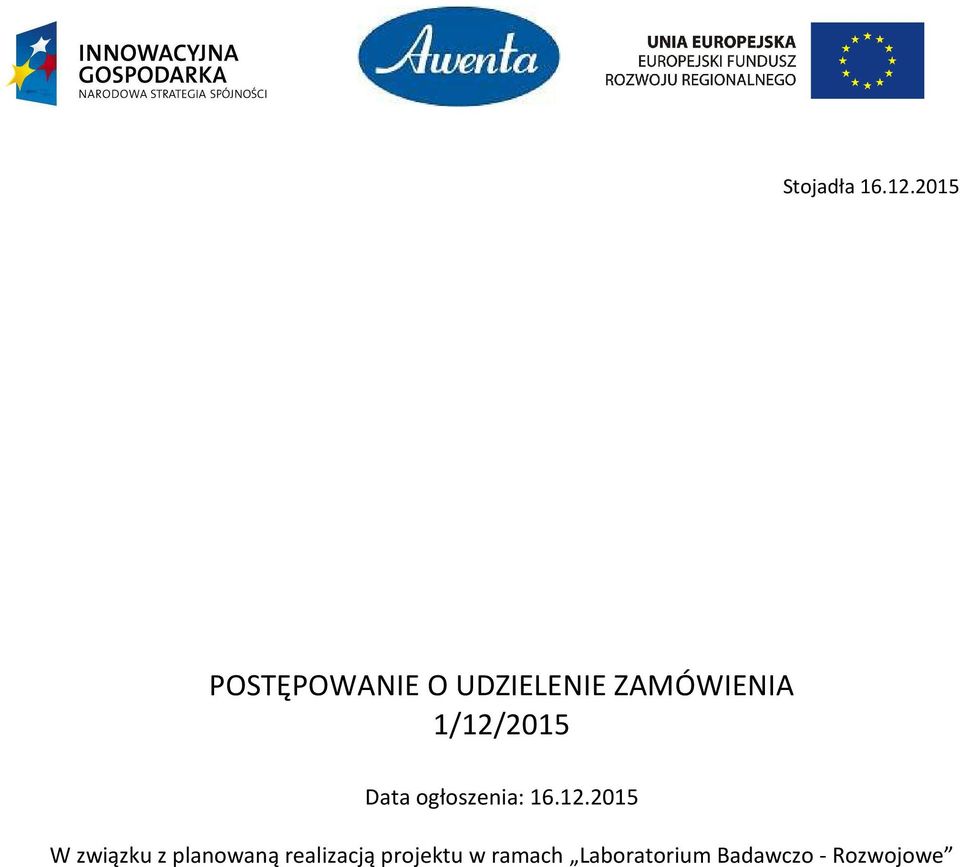 INNOWACYJNA GOSPODARKA
NARODOWA STRATEGIA SPÓJNOŚCI

Awenta

UNIA EUROPEJSKA
EUROPEJSKI FUNDUSZ
ROZWOJU REGIONALNEGO

Stojadła 16.12.2015

POSTĘPOWANIE O UDZIELENIE ZAMÓWIENIA
1/12/2015

Data ogłoszenia: 16.12.2015

W związku z planowaną realizacją projektu w ramach „Laboratorium Badawczo - Rozwojowe”